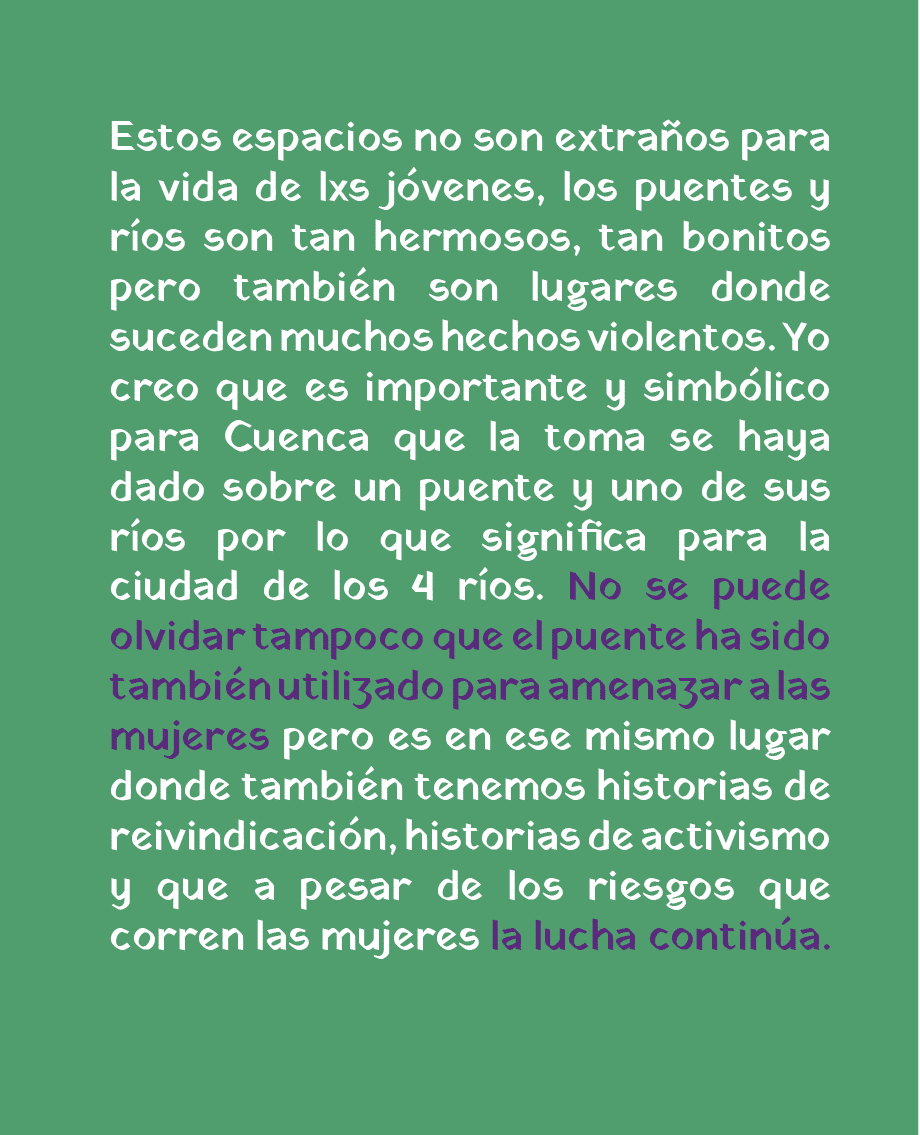 Estos espacios no son extraños para la vida de lxs jóvenes, los puentes y ríos son tan hermosos, tan bonitos pero también son lugares donde suceden muchos hechos violentos. Yo creo que es importante y simbólico para Cuenca que la toma se haya dado sobre un puente y uno de sus ríos por lo que significa para la ciudad de los 4 ríos. No se puede olvidar tampoco que el puente ha sido también utilizado para amenazar a las mujeres pero es en ese mismo lugar donde también tenemos historias de reivindicación, historias de activismo y que a pesar de los riesgos que corren las mujeres la lucha continúa.